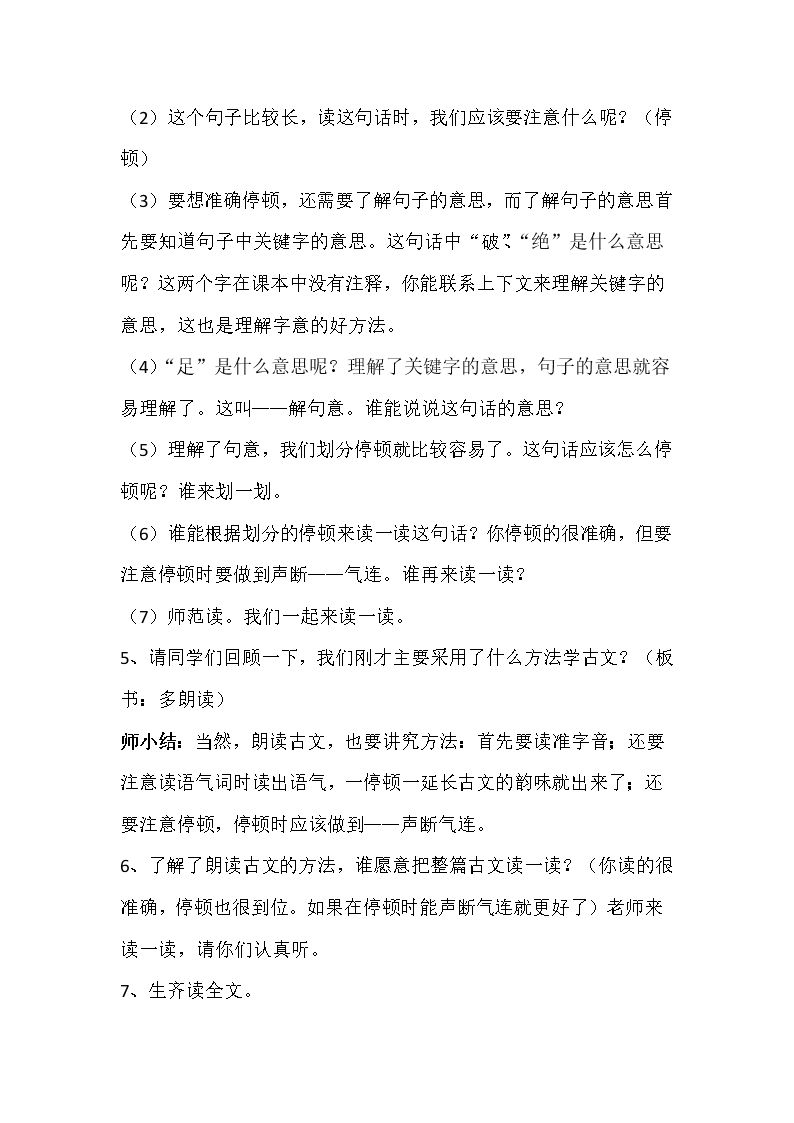 （2）这个句子比较长，读这句话时，我们应该要注意什么呢？（停顿）

（3）要想准确停顿，还需要了解句子的意思，而了解句子的意思首先要知道句子中关键字的意思。这句话中“破”、“绝”是什么意思呢？这两个字在课本中没有注释，你能联系上下文来理解关键字的意思，这也是理解字意的好方法。

（4）“足”是什么意思呢？理解了关键字的意思，句子的意思就容易理解了。这叫——解句意。谁能说说这句话的意思？

（5）理解了句意，我们划分停顿就比较容易了。这句话应该怎么停顿呢？谁来划一划。

（6）谁能根据划分的停顿来读一读这句话？你停顿的很准确，但要注意停顿时要做到声断——气连。谁再来读一读？

（7）师范读。我们一起来读一读。

5、请同学们回顾一下，我们刚才主要采用了什么方法学古文？（板书：多朗读）

师小结：当然，朗读古文，也要讲究方法：首先要读准字音；还要注意读语气词时读出语气，一停顿一延长古文的韵味就出来了；还要注意停顿，停顿时应该做到——声断气连。

6、了解了朗读古文的方法，谁愿意把整篇古文读一读？（你读的很准确，停顿也很到位。如果在停顿时能声断气连就更好了）老师来读一读，请你们认真听。

7、生齐读全文。